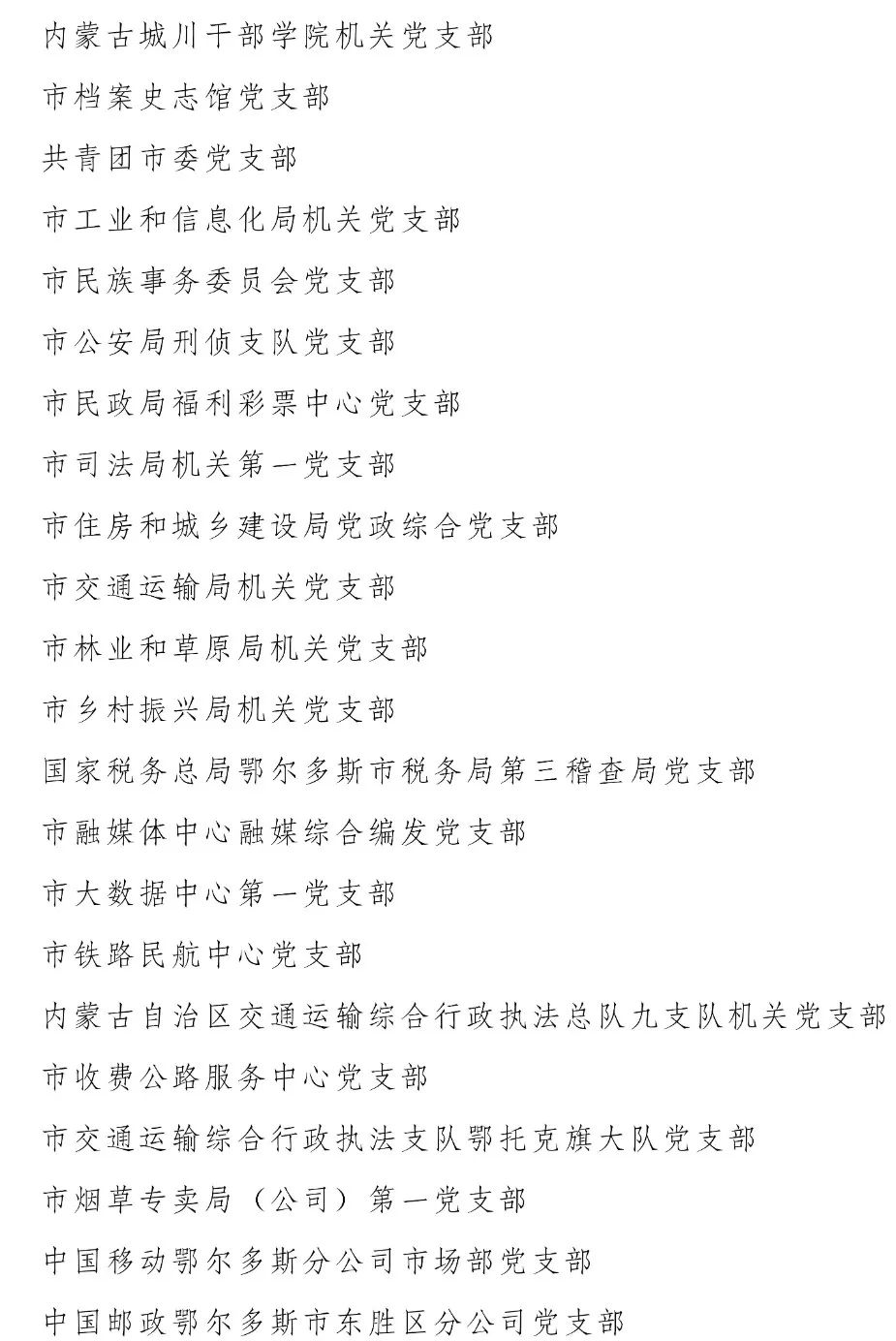 内蒙古城川干部学院机关党支部

市档案史志馆党支部

共青团市委党支部

市工业和信息化局机关党支部

市民族事务委员会党支部

市公安局刑侦支队党支部

市民政局福利彩票中心党支部

市司法局机关第一党支部

市住房和城乡建设局党政综合党支部

市交通运输局机关党支部

市林业和草原局机关党支部

市乡村振兴局机关党支部

国家税务总局鄂尔多斯市税务局第三稽查局党支部

市融媒体中心融媒综合编发党支部

市大数据中心第一党支部

市铁路民航中心党支部

内蒙古自治区交通运输综合行政执法总队九支队机关党支部

市收费公路服务中心党支部

市交通运输综合行政执法支队鄂托克旗大队党支部

市烟草专卖局（公司）第一党支部

中国移动鄂尔多斯分公司市场部党支部

中国邮政鄂尔多斯市东胜区分公司党支部